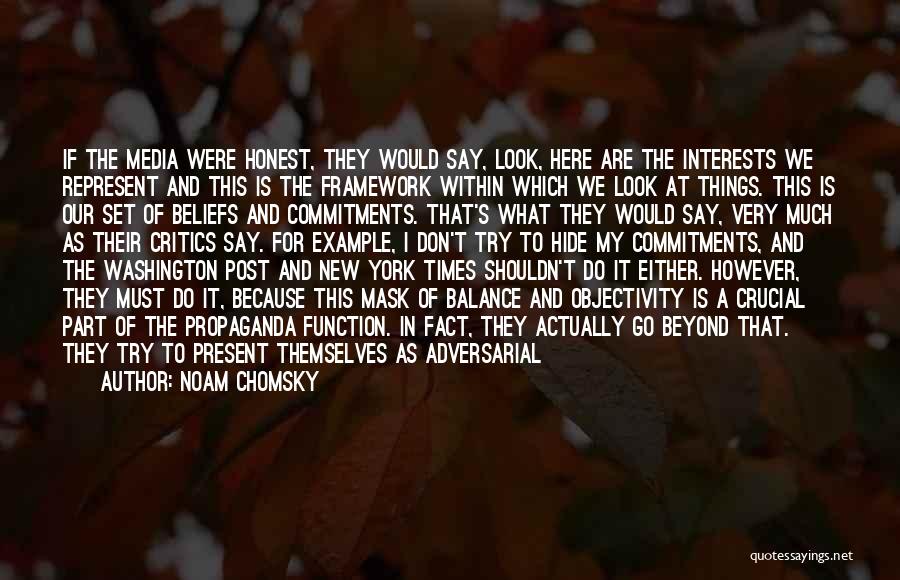 IF THE MEDIA WERE HONEST, THEY WOULD SAY, LOOK, HERE ARE THE INTERESTS WE REPRESENT AND THIS IS THE FRAMEWORK WITHIN WHICH WE LOOK AT THINGS. THIS IS OUR SET OF BELIEFS AND COMMITMENTS. THAT'S WHAT THEY WOULD SAY, VERY MUCH AS THEIR CRITICS SAY. FOR EXAMPLE, I DON'T TRY TO HIDE MY COMMITMENTS, AND THE WASHINGTON POST AND NEW YORK TIMES SHOULDN'T DO IT EITHER. HOWEVER, THEY MUST DO IT, BECAUSE THIS MASK OF BALANCE AND OBJECTIVITY IS A CRUCIAL PART OF THE PROPAGANDA FUNCTION. IN FACT, THEY ACTUALLY GO BEYOND THAT. THEY TRY TO PRESENT THEMSELVES AS ADVERSARIAL

AUTHOR: NOAM CHOMSKY

quotessayings.net